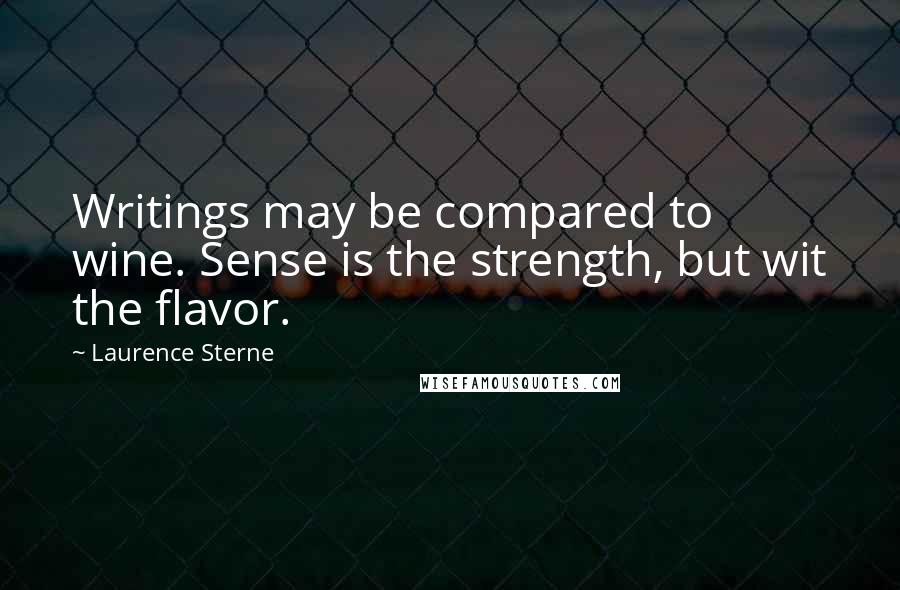 Writings may be compared to wine. Sense is the strength, but wit the flavor.

~ Laurence Sterne

WISEFAMOUSQUOTES.COM